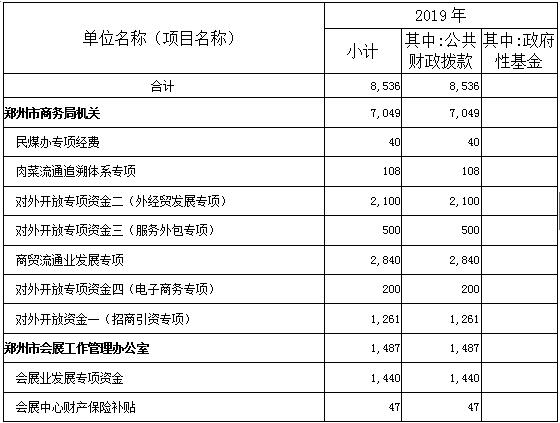 | 单位名称（项目名称） | 2019年 | | |
|---|---|---|---|
| | 小计 | 其中:公共财政拨款 | 其中:政府性基金 |
| 合计 | 8,536 | 8,536 | |
| 郑州市商务局机关 | 7,049 | 7,049 | |
| 民煤办专项经费 | 40 | 40 | |
| 肉菜流通追溯体系专项 | 108 | 108 | |
| 对外开放专项资金二（外经贸发展专项） | 2,100 | 2,100 | |
| 对外开放专项资金三（服务外包专项） | 500 | 500 | |
| 商贸流通业发展专项 | 2,840 | 2,840 | |
| 对外开放专项资金四（电子商务专项） | 200 | 200 | |
| 对外开放资金一（招商引资专项） | 1,261 | 1,261 | |
| 郑州市会展工作管理办公室 | 1,487 | 1,487 | |
| 会展业发展专项资金 | 1,440 | 1,440 | |
| 会展中心财产保险补贴 | 47 | 47 | |